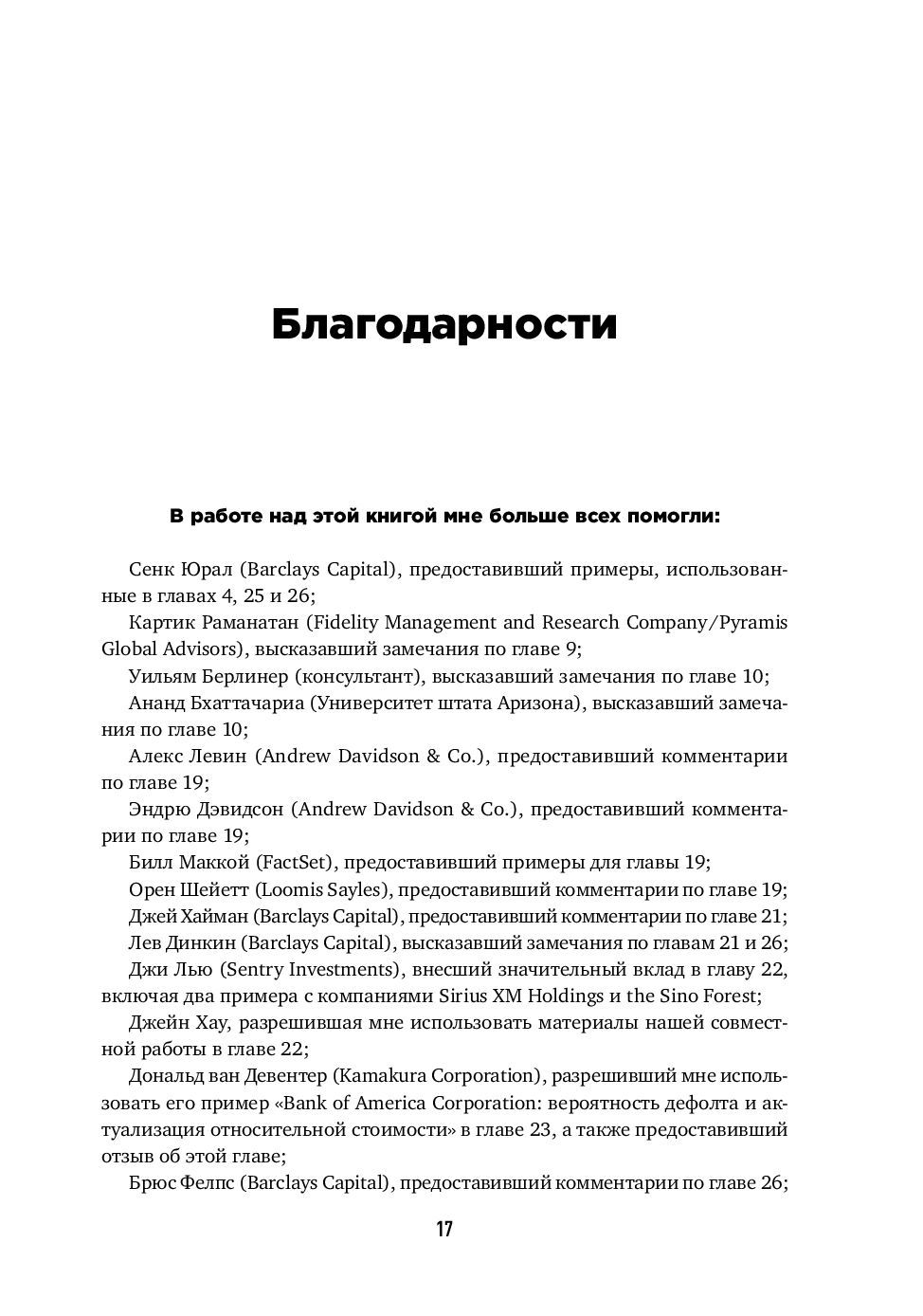 Благодарности

В работе над этой книгой мне больше всех помогли:

Сенк Юрал (Barclays Capital), предоставивший примеры, использованные в главах 4, 25 и 26;

Картик Раманатан (Fidelity Management and Research Company/Pyramis Global Advisors), высказавший замечания по главе 9;

Уильям Берлинер (консультант), высказавший замечания по главе 10;

Ананд Бхаттачариа (Университет штата Аризона), высказавший замечания по главе 10;

Алекс Левин (Andrew Davidson & Co.), предоставивший комментарии по главе 19;

Эндрю Дэвидсон (Andrew Davidson & Co.), предоставивший комментарии по главе 19;

Билл Маккой (FactSet), предоставивший примеры для главы 19;

Орен Шейетт (Loomis Sayles), предоставивший комментарии по главе 19;

Джей Хайман (Barclays Capital), предоставивший комментарии по главе 21;

Лев Динкин (Barclays Capital), высказавший замечания по главам 21 и 26;

Джи Лью (Sentry Investments), внесший значительный вклад в главу 22, включая два примера с компаниями Sirius XM Holdings и the Sino Forest;

Джейн Хау, разрешившая мне использовать материалы нашей совместной работы в главе 22;

Дональд ван Девентер (Kamakura Corporation), разрешивший мне использовать его пример «Bank of America Corporation: вероятность дефолта и актуализация относительной стоимости» в главе 23, а также предоставивший отзыв об этой главе;

Брюс Фелпс (Barclays Capital), предоставивший комментарии по главе 26;

17